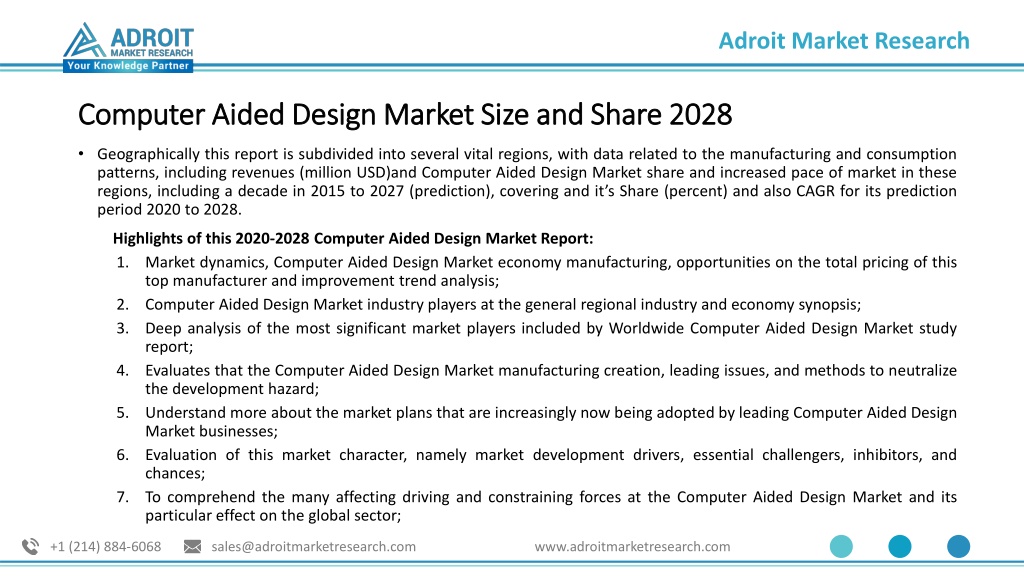 ADROIT
MARKET RESEARCH
Your Knowledge Partner

Adroit Market Research

Computer Aided Design Market Size and Share 2028

• Geographically this report is subdivided into several vital regions, with data related to the manufacturing and consumption patterns, including revenues (million USD)and Computer Aided Design Market share and increased pace of market in these regions, including a decade in 2015 to 2027 (prediction), covering and it's Share (percent) and also CAGR for its prediction period 2020 to 2028.

Highlights of this 2020-2028 Computer Aided Design Market Report:
1. Market dynamics, Computer Aided Design Market economy manufacturing, opportunities on the total pricing of this top manufacturer and improvement trend analysis;
2. Computer Aided Design Market industry players at the general regional industry and economy synopsis;
3. Deep analysis of the most significant market players included by Worldwide Computer Aided Design Market study report;
4. Evaluates that the Computer Aided Design Market manufacturing creation, leading issues, and methods to neutralize the development hazard;
5. Understand more about the market plans that are increasingly now being adopted by leading Computer Aided Design Market businesses;
6. Evaluation of this market character, namely market development drivers, essential challengers, inhibitors, and chances;
7. To comprehend the many affecting driving and constraining forces at the Computer Aided Design Market and its particular effect on the global sector;

+1 (214) 884-6068 sales@adroitmarketresearch.com www.adroitmarketresearch.com